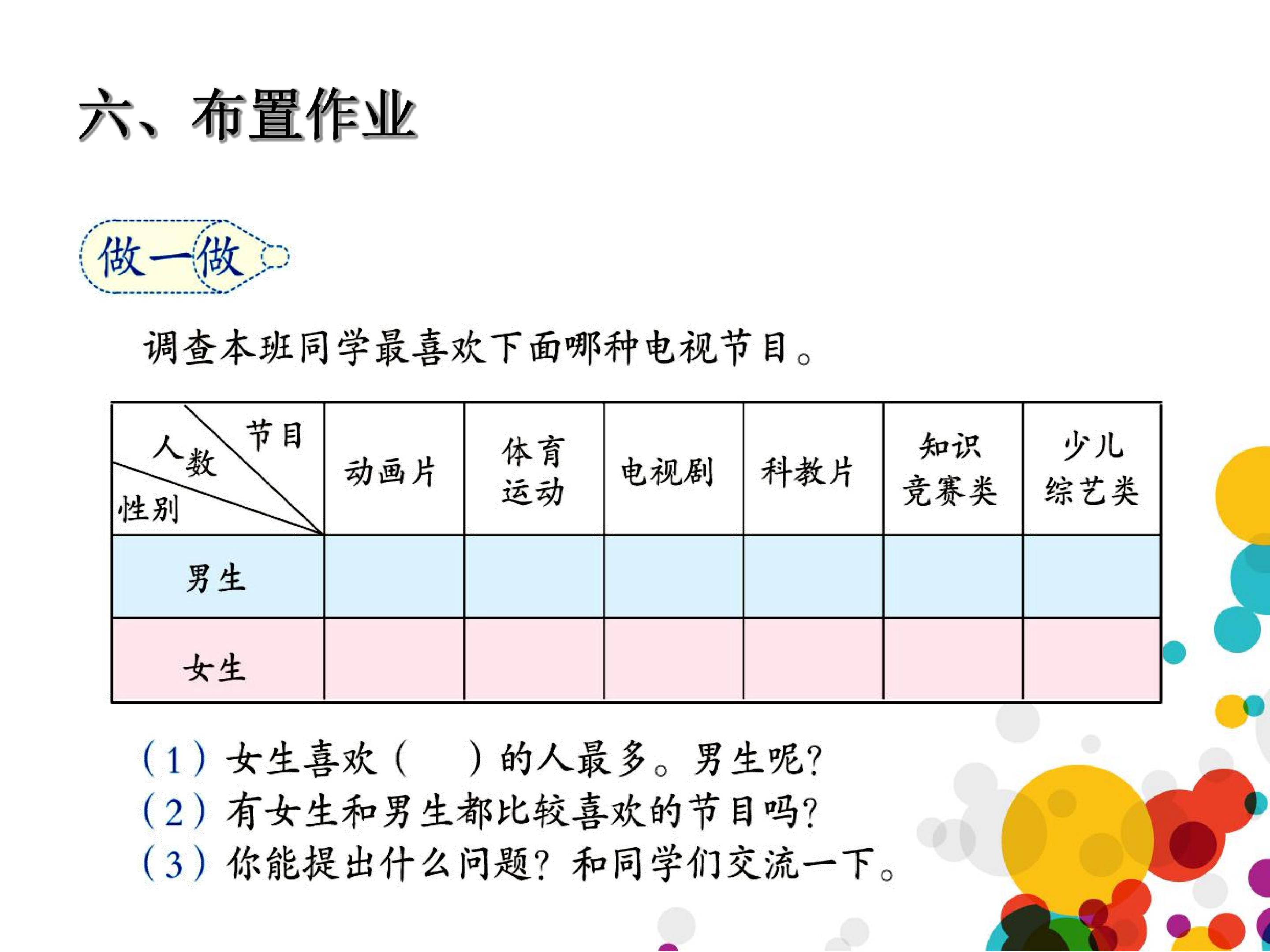 六、布置作业

做一做

调查本班同学最喜欢下面哪种电视节目。

| 节目 人数 性别 | 动画片 | 体育运动 | 电视剧 | 科教片 | 知识竞赛类 | 少儿综艺类 |
|---|---|---|---|---|---|---|
| 男生 | | | | | | |
| 女生 | | | | | | |

（1）女生喜欢（ ）的人最多。男生呢？
（2）有女生和男生都比较喜欢的节目吗？
（3）你能提出什么问题？和同学们交流一下。